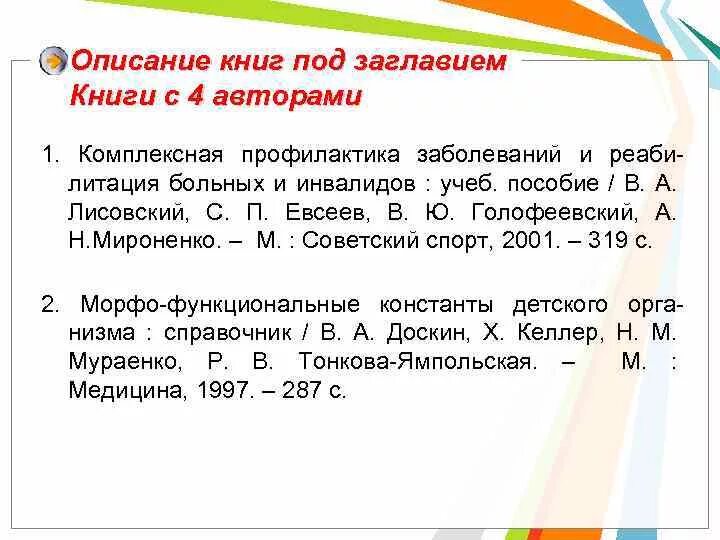 Описание книг под заглавием
Книги с 4 авторами

1. Комплексная профилактика заболеваний и реабилитация больных и инвалидов : учеб. пособие / В. А. Лисовский, С. П. Евсеев, В. Ю. Голофеевский, А. Н.Мироненко. – М. : Советский спорт, 2001. – 319 с.

2. Морфо-функциональные константы детского организма : справочник / В. А. Доскин, Х. Келлер, Н. М. Мураенко, Р. В. Тонкова-Ямпольская. – М. : Медицина, 1997. – 287 с.